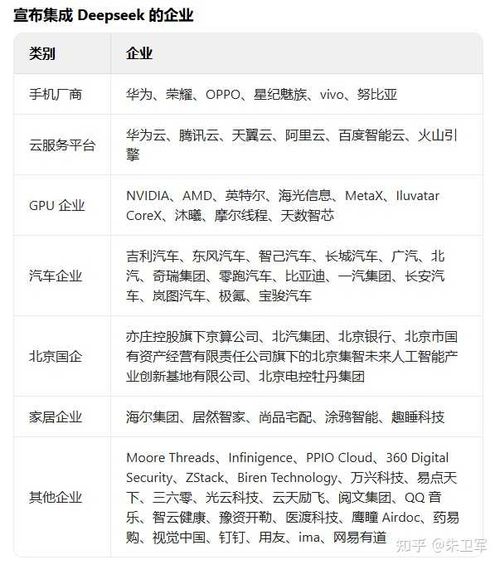 宣布集成 Deepseek 的企业

| 类别 | 企业 |
|---|---|
| 手机厂商 | 华为、荣耀、OPPO、星纪魅族、vivo、努比亚 |
| 云服务平台 | 华为云、腾讯云、天翼云、阿里云、百度智能云、火山引擎 |
| GPU 企业 | NVIDIA、AMD、英特尔、海光信息、MetaX、Iluvatar CoreX、沐曦、摩尔线程、天数智芯 |
| 汽车企业 | 吉利汽车、东风汽车、智己汽车、长城汽车、广汽、北汽、奇瑞集团、零跑汽车、比亚迪、一汽集团、长安汽车、岚图汽车、极氪、宝骏汽车 |
| 北京国企 | 亦庄控股旗下京算公司、北汽集团、北京银行、北京市国有资产经营有限责任公司旗下的北京集智未来人工智能产业创新基地有限公司、北京电控牡丹集团 |
| 家居企业 | 海尔集团、居然智家、尚品宅配、涂鸦智能、趣睡科技 |
| 其他企业 | Moore Threads、Infinigence、PPIO Cloud、360 Digital Security、ZStack、Biren Technology、万兴科技、易点天下、三六零、光云科技、云天励飞、阅文集团、QQ 音乐、智云健康、豫资开勒、医渡科技、鹰瞳 Airdoc、药易购、视觉中国、钉钉、用友、ima、网易有道 |

知乎 @朱卫军